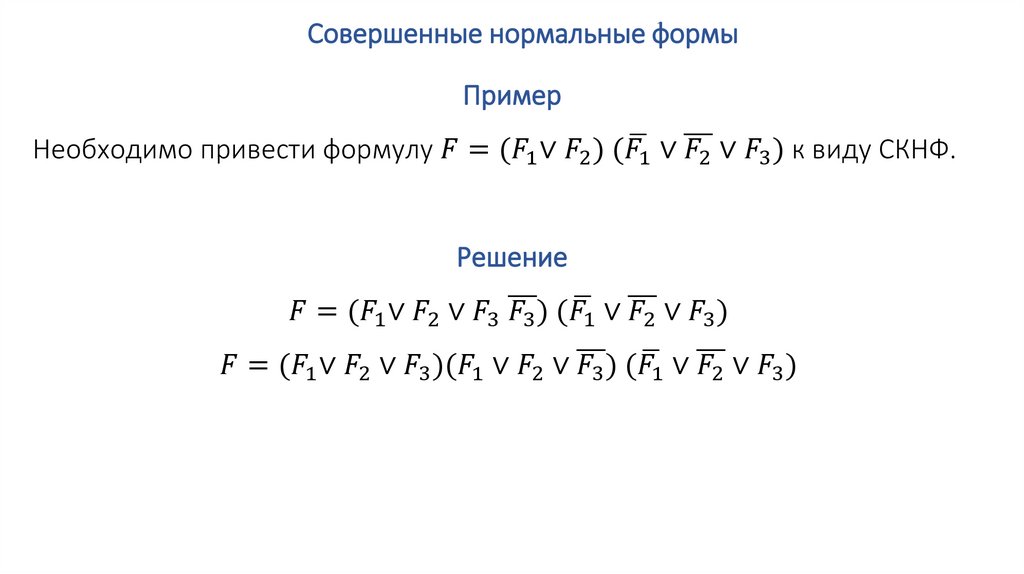 Совершенные нормальные формы

Пример

Необходимо привести формулу $F = (F_1 \vee F_2)\ (\overline{F_1} \vee \overline{F_2} \vee F_3)$ к виду СКНФ.

Решение

$F = (F_1 \vee F_2 \vee F_3\ \overline{F_3})\ (\overline{F_1} \vee \overline{F_2} \vee F_3)$

$F = (F_1 \vee F_2 \vee F_3)(F_1 \vee F_2 \vee \overline{F_3})\ (\overline{F_1} \vee \overline{F_2} \vee F_3)$